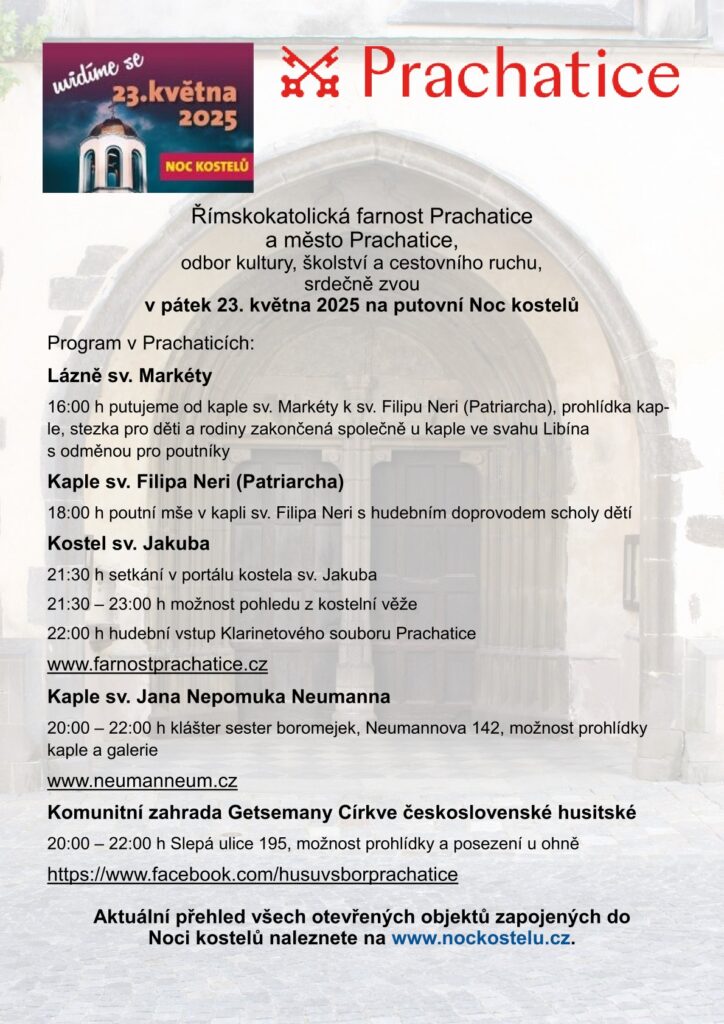 uvidíme se
23.května
2025
NOC KOSTELŮ

Prachatice

Římskokatolická farnost Prachatice
a město Prachatice,
odbor kultury, školství a cestovního ruchu,
srdečně zvou
v pátek 23. května 2025 na putovní Noc kostelů

Program v Prachaticích:

Lázně sv. Markéty

16:00 h putujeme od kaple sv. Markéty k sv. Filipu Neri (Patriarcha), prohlídka kaple, stezka pro děti a rodiny zakončená společně u kaple ve svahu Libína s odměnou pro poutníky

Kaple sv. Filipa Neri (Patriarcha)

18:00 h poutní mše v kapli sv. Filipa Neri s hudebním doprovodem scholy dětí

Kostel sv. Jakuba

21:30 h setkání v portálu kostela sv. Jakuba

21:30 – 23:00 h možnost pohledu z kostelní věže

22:00 h hudební vstup Klarinetového souboru Prachatice

www.farnostprachatice.cz

Kaple sv. Jana Nepomuka Neumanna

20:00 – 22:00 h klášter sester boromejek, Neumannova 142, možnost prohlídky kaple a galerie

www.neumanneum.cz

Komunitní zahrada Getsemany Církve československé husitské

20:00 – 22:00 h Slepá ulice 195, možnost prohlídky a posezení u ohně

https://www.facebook.com/husuvsborprachatice

Aktuální přehled všech otevřených objektů zapojených do Noci kostelů naleznete na www.nockostelu.cz.